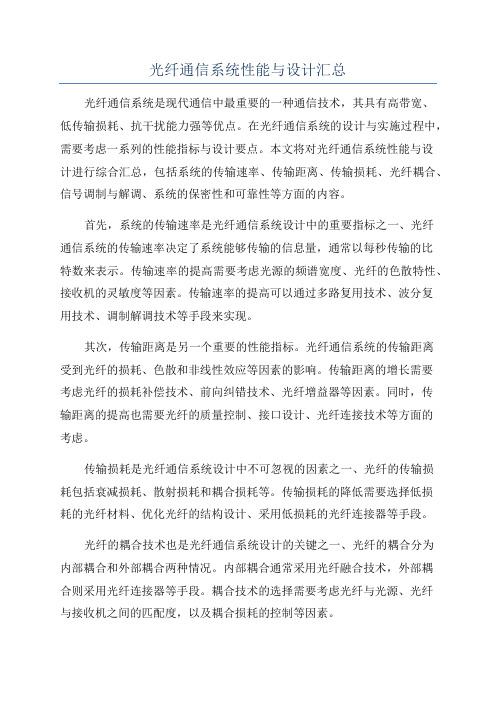 光纤通信系统性能与设计汇总

光纤通信系统是现代通信中最重要的一种通信技术，其具有高带宽、低传输损耗、抗干扰能力强等优点。在光纤通信系统的设计与实施过程中，需要考虑一系列的性能指标与设计要点。本文将对光纤通信系统性能与设计进行综合汇总，包括系统的传输速率、传输距离、传输损耗、光纤耦合、信号调制与解调、系统的保密性和可靠性等方面的内容。

首先，系统的传输速率是光纤通信系统设计中的重要指标之一、光纤通信系统的传输速率决定了系统能够传输的信息量，通常以每秒传输的比特数来表示。传输速率的提高需要考虑光源的频谱宽度、光纤的色散特性、接收机的灵敏度等因素。传输速率的提高可以通过多路复用技术、波分复用技术、调制解调技术等手段来实现。

其次，传输距离是另一个重要的性能指标。光纤通信系统的传输距离受到光纤的损耗、色散和非线性效应等因素的影响。传输距离的增长需要考虑光纤的损耗补偿技术、前向纠错技术、光纤增益器等因素。同时，传输距离的提高也需要光纤的质量控制、接口设计、光纤连接技术等方面的考虑。

传输损耗是光纤通信系统设计中不可忽视的因素之一、光纤的传输损耗包括衰减损耗、散射损耗和耦合损耗等。传输损耗的降低需要选择低损耗的光纤材料、优化光纤的结构设计、采用低损耗的光纤连接器等手段。

光纤的耦合技术也是光纤通信系统设计的关键之一、光纤的耦合分为内部耦合和外部耦合两种情况。内部耦合通常采用光纤融合技术，外部耦合则采用光纤连接器等手段。耦合技术的选择需要考虑光纤与光源、光纤与接收机之间的匹配度，以及耦合损耗的控制等因素。